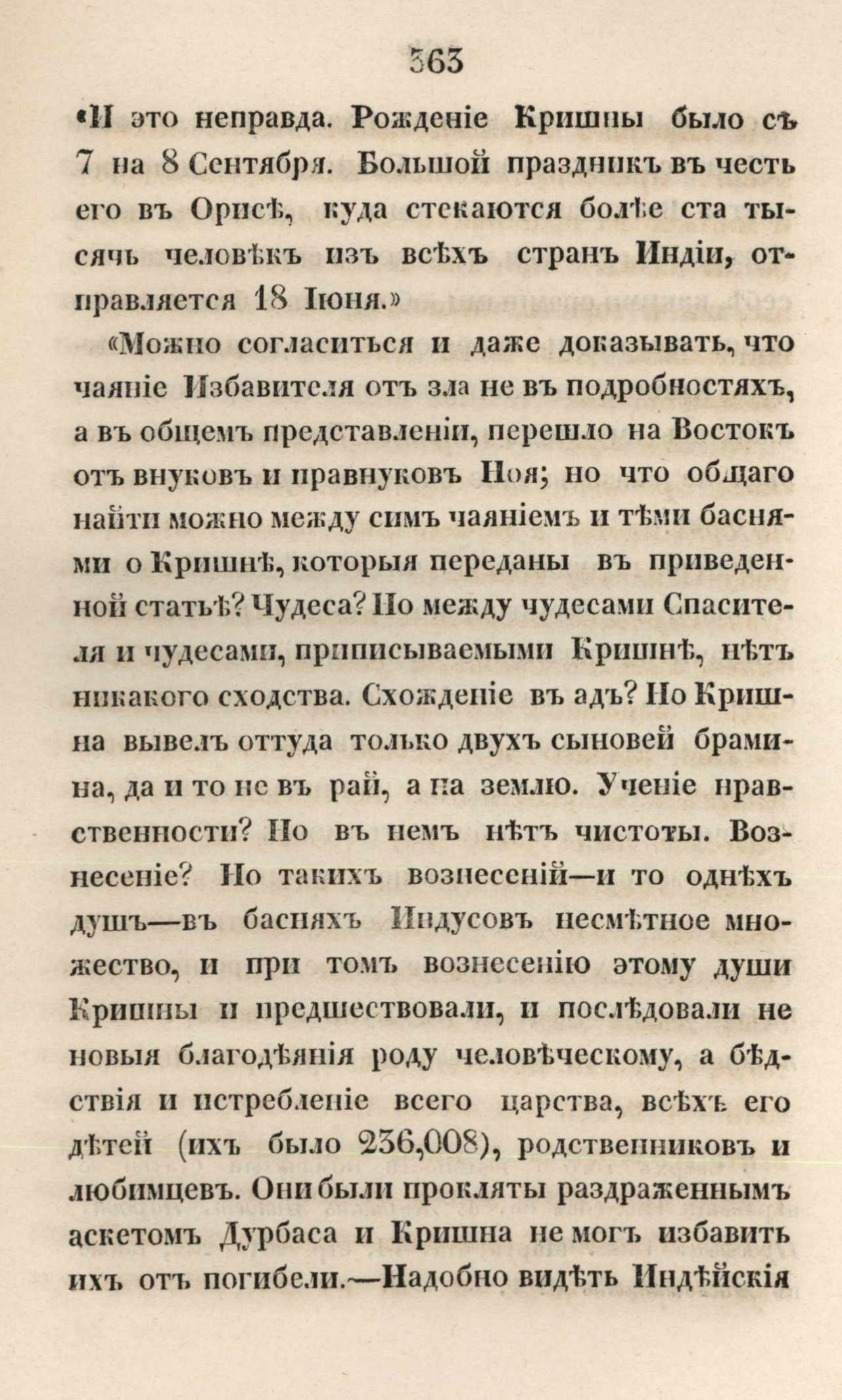 363

«И это неправда. Рожденіе Кришны было съ 7 на 8 Сентября. Большой праздникъ въ честь его въ Орисѣ, куда стекаются болѣе ста тысячь человѣкъ изъ всѣхъ странъ Индіи, отправляется 18 Іюня.»

«Можно согласиться и даже доказывать, что чаяніе Избавителя отъ зла не въ подробностяхъ, а въ общемъ представленіи, перешло на Востокъ отъ внуковъ и правнуковъ Ноя; но что общаго найти можно между симъ чаяніемъ и тѣми баснями о Кришнѣ, которыя переданы въ приведенной статьѣ? Чудеса? Но между чудесами Спасителя и чудесами, приписываемыми Кришнѣ, нѣтъ никакого сходства. Схожденіе въ адъ? Но Кришна вывелъ оттуда только двухъ сыновей брамина, да и то не въ рай, а на землю. Ученіе нравственности? Но въ немъ нѣтъ чистоты. Вознесеніе? Но такихъ вознесеній—и то однѣхъ душъ—въ басняхъ Индусовъ несмѣтное множество, и при томъ вознесенію этому души Кришны и предшествовали, и послѣдовали не новыя благодѣянія роду человѣческому, а бѣдствія и истребленіе всего царства, всѣхъ его дѣтей (ихъ было 236,008), родственниковъ и любимцевъ. Они были прокляты раздраженнымъ аскетомъ Дурбаса и Кришна не могъ избавить ихъ отъ погибели.—Надобно видѣть Индѣйскія